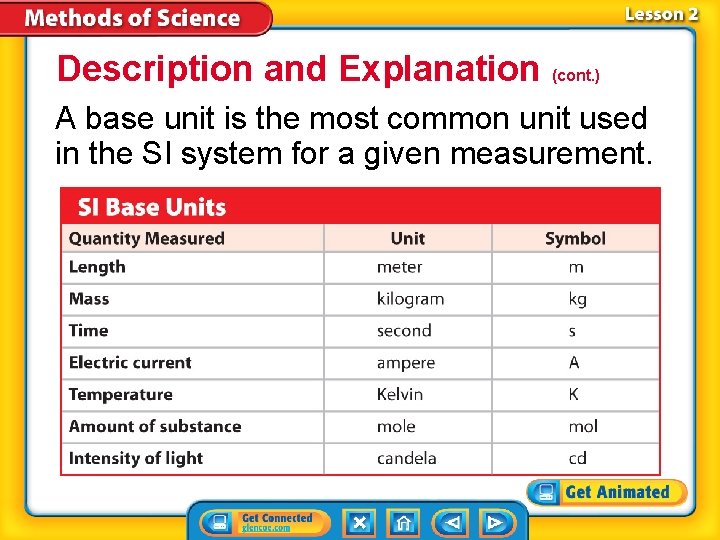 Methods of Science

Lesson 2

Description and Explanation (cont.)

A base unit is the most common unit used in the SI system for a given measurement.

SI Base Units

| Quantity Measured | Unit | Symbol |
|---|---|---|
| Length | meter | m |
| Mass | kilogram | kg |
| Time | second | s |
| Electric current | ampere | A |
| Temperature | Kelvin | K |
| Amount of substance | mole | mol |
| Intensity of light | candela | cd |

Get Animated

Get Connected glencoe.com